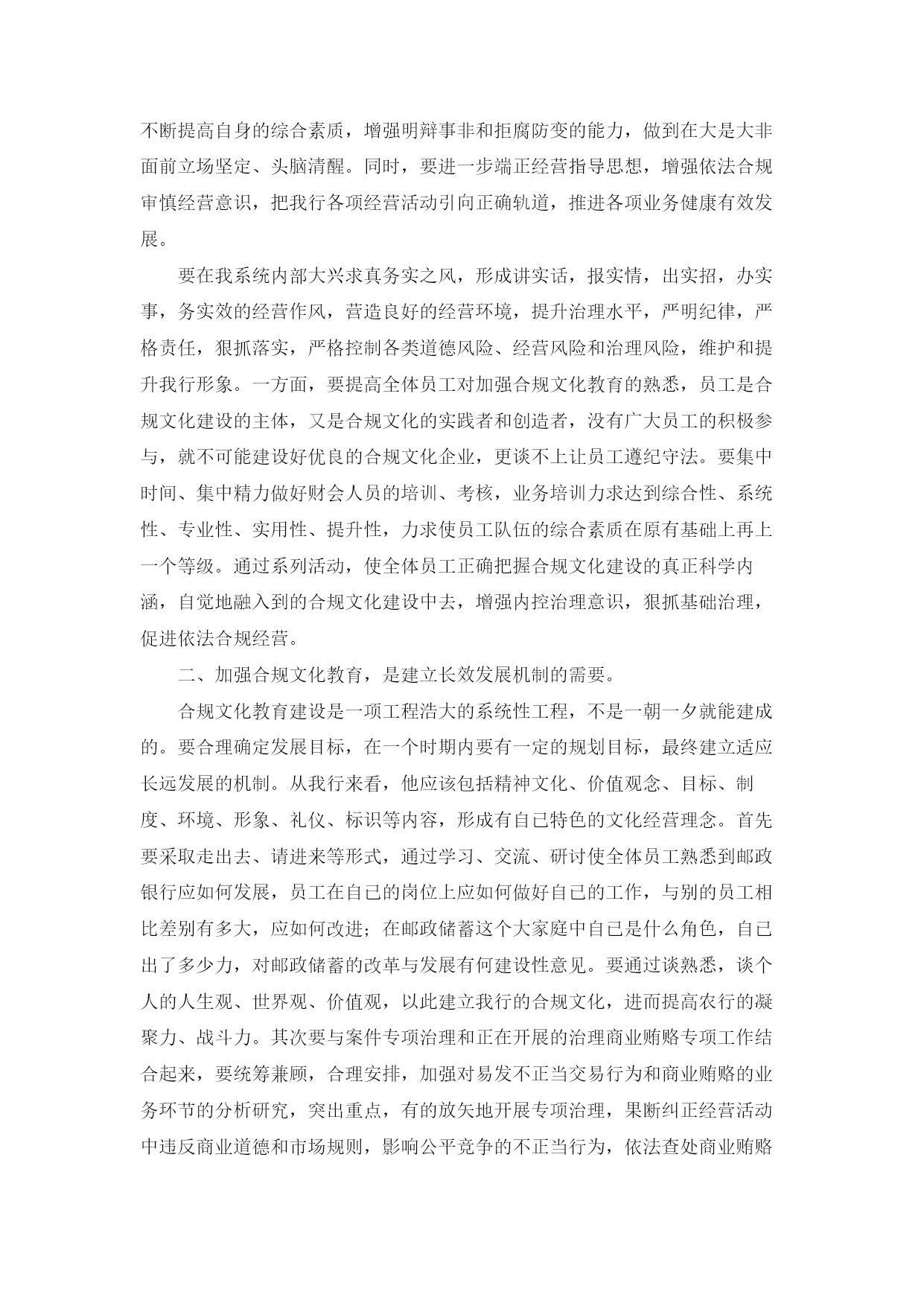 不断提高自身的综合素质，增强明辩事非和拒腐防变的能力，做到在大是大非面前立场坚定、头脑清醒。同时，要进一步端正经营指导思想，增强依法合规审慎经营意识，把我行各项经营活动引向正确轨道，推进各项业务健康有效发展。

要在我系统内部大兴求真务实之风，形成讲实话，报实情，出实招，办实事，务实效的经营作风，营造良好的经营环境，提升治理水平，严明纪律，严格责任，狠抓落实，严格控制各类道德风险、经营风险和治理风险，维护和提升我行形象。一方面，要提高全体员工对加强合规文化教育的熟悉，员工是合规文化建设的主体，又是合规文化的实践者和创造者，没有广大员工的积极参与，就不可能建设好优良的合规文化企业，更谈不上让员工遵纪守法。要集中时间、集中精力做好财会人员的培训、考核，业务培训力求达到综合性、系统性、专业性、实用性、提升性，力求使员工队伍的综合素质在原有基础上再上一个等级。通过系列活动，使全体员工正确把握合规文化建设的真正科学内涵，自觉地融入到的合规文化建设中去，增强内控治理意识，狠抓基础治理，促进依法合规经营。

二、加强合规文化教育，是建立长效发展机制的需要。

合规文化教育建设是一项工程浩大的系统性工程，不是一朝一夕就能建成的。要合理确定发展目标，在一个时期内要有一定的规划目标，最终建立适应长远发展的机制。从我行来看，他应该包括精神文化、价值观念、目标、制度、环境、形象、礼仪、标识等内容，形成有自已特色的文化经营理念。首先要采取走出去、请进来等形式，通过学习、交流、研讨使全体员工熟悉到邮政银行应如何发展，员工在自已的岗位上应如何做好自已的工作，与别的员工相比差别有多大，应如何改进；在邮政储蓄这个大家庭中自已是什么角色，自已出了多少力，对邮政储蓄的改革与发展有何建设性意见。要通过谈熟悉，谈个人的人生观、世界观、价值观，以此建立我行的合规文化，进而提高农行的凝聚力、战斗力。其次要与案件专项治理和正在开展的治理商业贿赂专项工作结合起来，要统筹兼顾，合理安排，加强对易发不正当交易行为和商业贿赂的业务环节的分析研究，突出重点，有的放矢地开展专项治理，果断纠正经营活动中违反商业道德和市场规则，影响公平竞争的不正当行为，依法查处商业贿赂